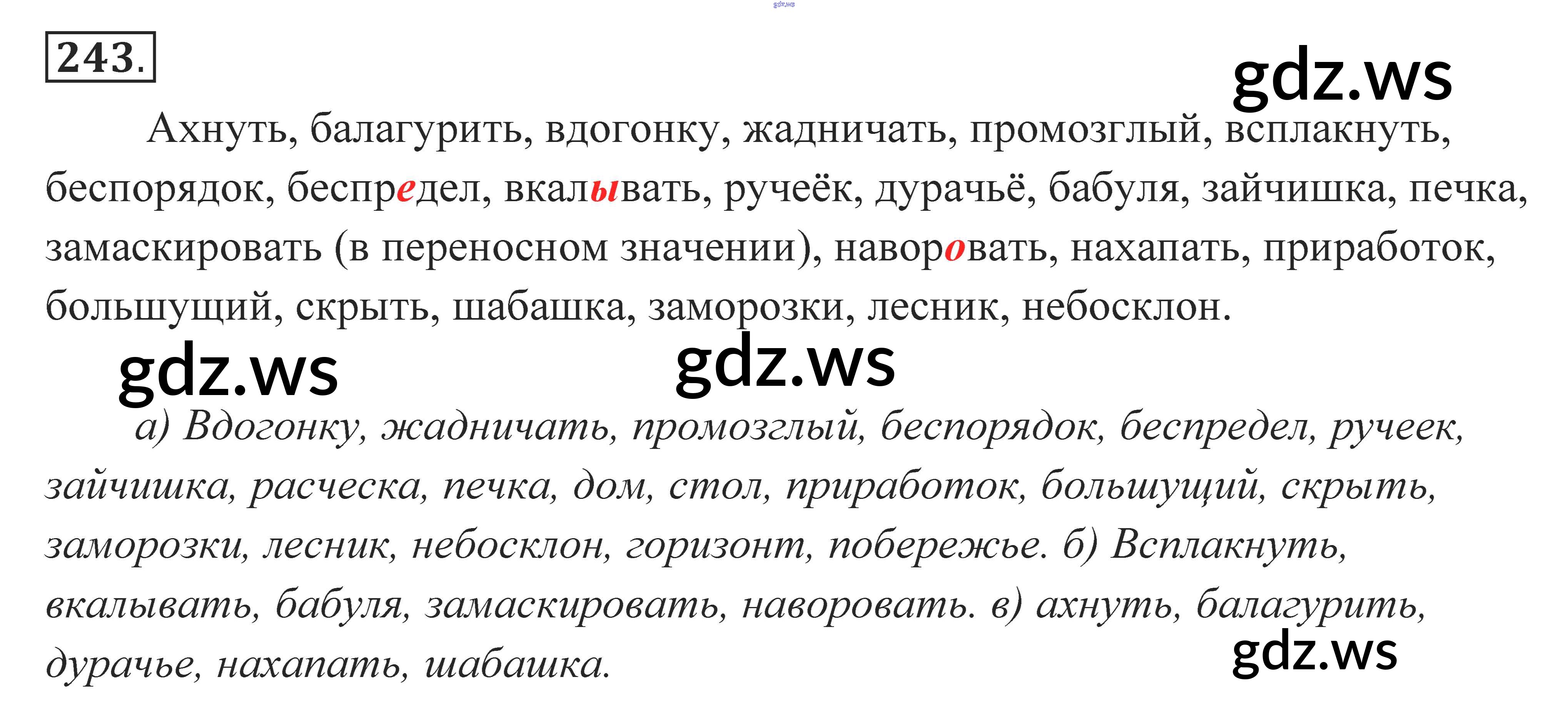 243.

Ахнуть, балагурить, вдогонку, жадничать, промозглый, всплакнуть, беспорядок, беспредел, вкалывать, ручеёк, дурачьё, бабуля, зайчишка, печка, замаскировать (в переносном значении), наворовать, нахапать, приработок, большущий, скрыть, шабашка, заморозки, лесник, небосклон.

а) Вдогонку, жадничать, промозглый, беспорядок, беспредел, ручеек, зайчишка, расческа, печка, дом, стол, приработок, большущий, скрыть, заморозки, лесник, небосклон, горизонт, побережье. б) Всплакнуть, вкалывать, бабуля, замаскировать, наворовать. в) ахнуть, балагурить, дурачье, нахапать, шабашка.

gdz.ws